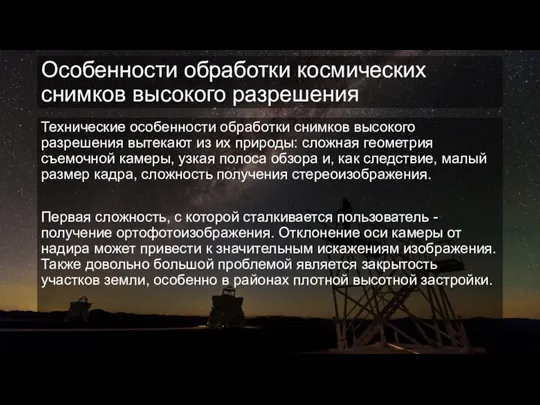 Особенности обработки космических снимков высокого разрешения

Технические особенности обработки снимков высокого разрешения вытекают из их природы: сложная геометрия съемочной камеры, узкая полоса обзора и, как следствие, малый размер кадра, сложность получения стереоизображения.

Первая сложность, с которой сталкивается пользователь - получение ортофотоизображения. Отклонение оси камеры от надира может привести к значительным искажениям изображения. Также довольно большой проблемой является закрытость участков земли, особенно в районах плотной высотной застройки.